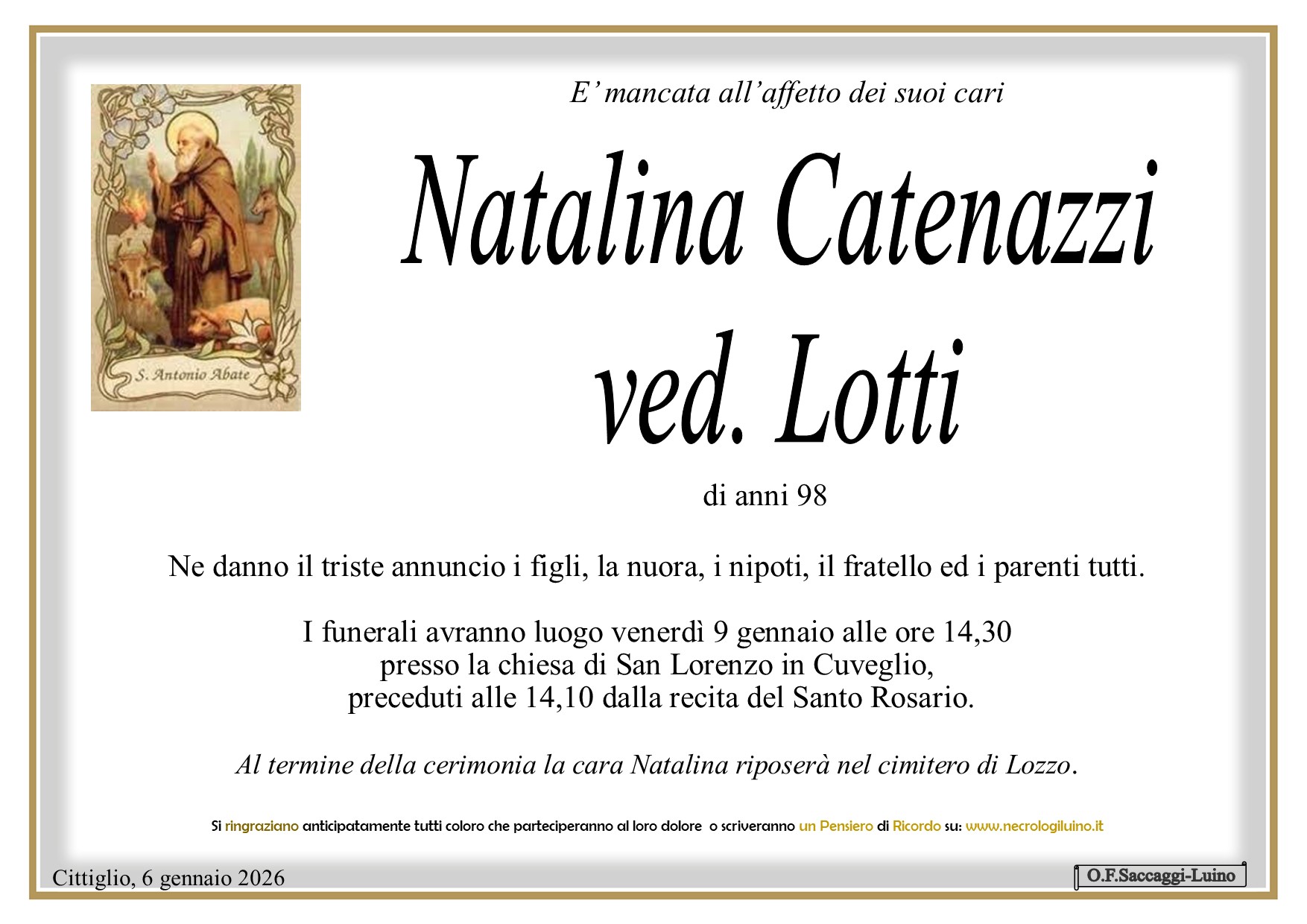 S. Antonio Abate

E' mancata all'affetto dei suoi cari

Natalina Catenazzi
ved. Lotti

di anni 98

Ne danno il triste annuncio i figli, la nuora, i nipoti, il fratello ed i parenti tutti.

I funerali avranno luogo venerdì 9 gennaio alle ore 14,30
presso la chiesa di San Lorenzo in Cuveglio,
preceduti alle 14,10 dalla recita del Santo Rosario.

Al termine della cerimonia la cara Natalina riposerà nel cimitero di Lozzo.

Si ringraziano anticipatamente tutti coloro che parteciperanno al loro dolore o scriveranno un Pensiero di Ricordo su: www.necrologiluino.it

Cittiglio, 6 gennaio 2026

O.F.Saccaggi-Luino